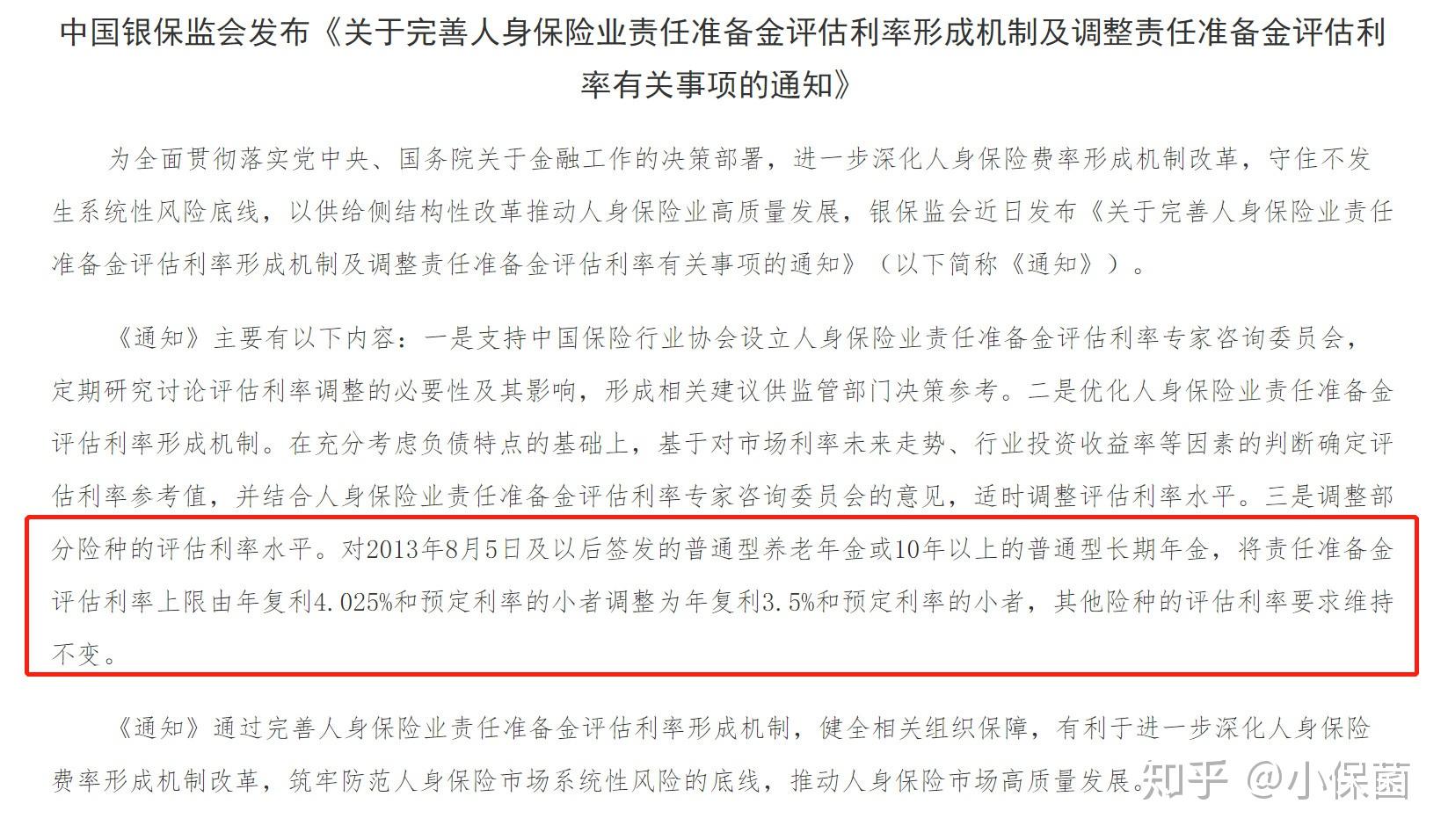 中国银保监会发布《关于完善人身保险业责任准备金评估利率形成机制及调整责任准备金评估利率有关事项的通知》

为全面贯彻落实党中央、国务院关于金融工作的决策部署，进一步深化人身保险费率形成机制改革，守住不发生系统性风险底线，以供给侧结构性改革推动人身保险业高质量发展，银保监会近日发布《关于完善人身保险业责任准备金评估利率形成机制及调整责任准备金评估利率有关事项的通知》（以下简称《通知》）。

《通知》主要有以下内容：一是支持中国保险行业协会设立人身保险业责任准备金评估利率专家咨询委员会，定期研究讨论评估利率调整的必要性及其影响，形成相关建议供监管部门决策参考。二是优化人身保险业责任准备金评估利率形成机制。在充分考虑负债特点的基础上，基于对市场利率未来走势、行业投资收益率等因素的判断确定评估利率参考值，并结合人身保险业责任准备金评估利率专家咨询委员会的意见，适时调整评估利率水平。三是调整部分险种的评估利率水平。对2013年8月5日及以后签发的普通型养老年金或10年以上的普通型长期年金，将责任准备金评估利率上限由年复利4.025%和预定利率的小者调整为年复利3.5%和预定利率的小者，其他险种的评估利率要求维持不变。

《通知》通过完善人身保险业责任准备金评估利率形成机制，健全相关组织保障，有利于进一步深化人身保险费率形成机制改革，筑牢防范人身保险市场系统性风险的底线，推动人身保险市场高质量发展。

知乎 @小保菌